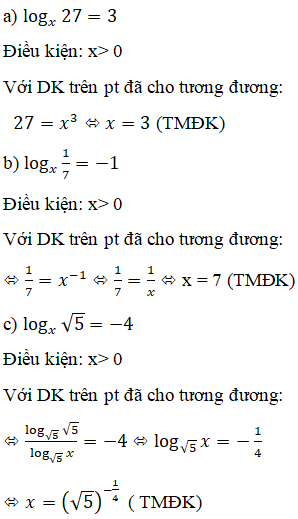 a) $\log_x 27 = 3$

Điều kiện: x> 0

Với DK trên pt đã cho tương đương:

$27 = x^3 \Leftrightarrow x = 3$ (TMĐK)

b) $\log_x \frac{1}{7} = -1$

Điều kiện: x> 0

Với DK trên pt đã cho tương đương:

$\Leftrightarrow \frac{1}{7} = x^{-1} \Leftrightarrow \frac{1}{7} = \frac{1}{x} \Leftrightarrow$ x = 7 (TMĐK)

c) $\log_x \sqrt{5} = -4$

Điều kiện: x> 0

Với DK trên pt đã cho tương đương:

$\Leftrightarrow \frac{\log_{\sqrt{5}} \sqrt{5}}{\log_{\sqrt{5}} x} = -4 \Leftrightarrow \log_{\sqrt{5}} x = -\frac{1}{4}$

$\Leftrightarrow x = \left(\sqrt{5}\right)^{-\frac{1}{4}}$ ( TMĐK)